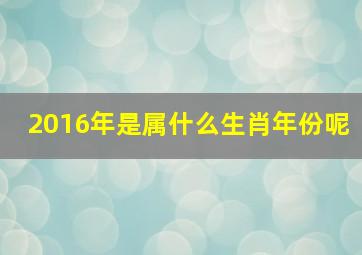 2016年是属什么生肖年份呢